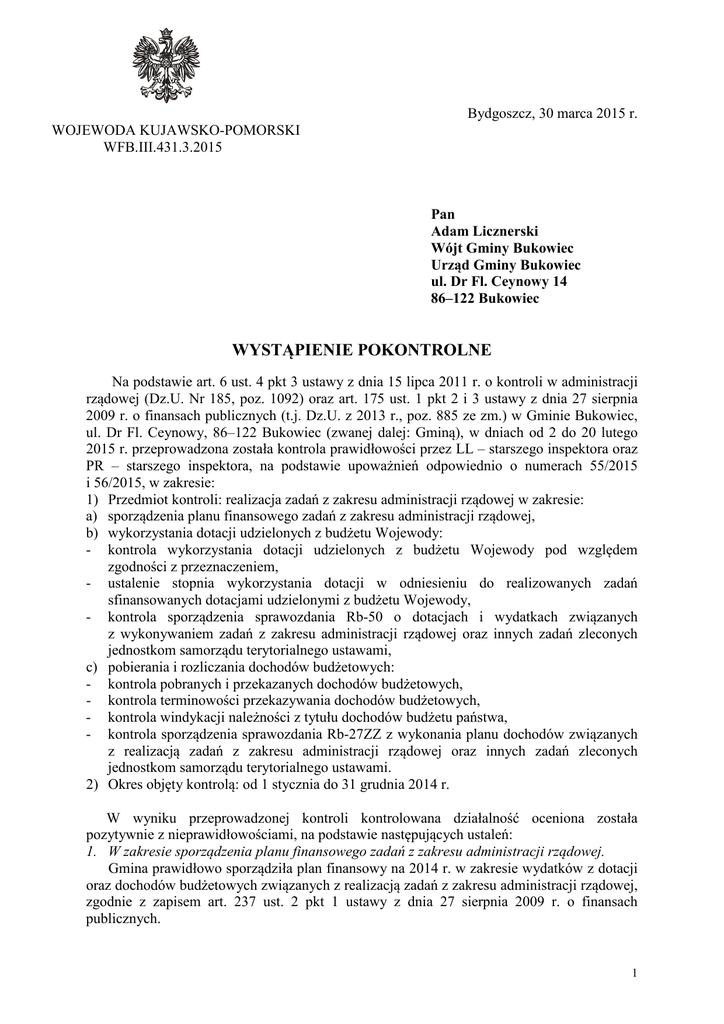 Bydgoszcz, 30 marca 2015 r.

WOJEWODA KUJAWSKO-POMORSKI
WFB.III.431.3.2015

Pan
Adam Licznerski
Wójt Gminy Bukowiec
Urząd Gminy Bukowiec
ul. Dr Fl. Ceynowy 14
86–122 Bukowiec

WYSTĄPIENIE POKONTROLNE

Na podstawie art. 6 ust. 4 pkt 3 ustawy z dnia 15 lipca 2011 r. o kontroli w administracji rządowej (Dz.U. Nr 185, poz. 1092) oraz art. 175 ust. 1 pkt 2 i 3 ustawy z dnia 27 sierpnia 2009 r. o finansach publicznych (t.j. Dz.U. z 2013 r., poz. 885 ze zm.) w Gminie Bukowiec, ul. Dr Fl. Ceynowy, 86–122 Bukowiec (zwanej dalej: Gminą), w dniach od 2 do 20 lutego 2015 r. przeprowadzona została kontrola prawidłowości przez LL – starszego inspektora oraz PR – starszego inspektora, na podstawie upoważnień odpowiednio o numerach 55/2015 i 56/2015, w zakresie:
1) Przedmiot kontroli: realizacja zadań z zakresu administracji rządowej w zakresie:
a) sporządzenia planu finansowego zadań z zakresu administracji rządowej,
b) wykorzystania dotacji udzielonych z budżetu Wojewody:
- kontrola wykorzystania dotacji udzielonych z budżetu Wojewody pod względem zgodności z przeznaczeniem,
- ustalenie stopnia wykorzystania dotacji w odniesieniu do realizowanych zadań sfinansowanych dotacjami udzielonymi z budżetu Wojewody,
- kontrola sporządzenia sprawozdania Rb-50 o dotacjach i wydatkach związanych z wykonywaniem zadań z zakresu administracji rządowej oraz innych zadań zleconych jednostkom samorządu terytorialnego ustawami,
c) pobierania i rozliczania dochodów budżetowych:
- kontrola pobranych i przekazanych dochodów budżetowych,
- kontrola terminowości przekazywania dochodów budżetowych,
- kontrola windykacji należności z tytułu dochodów budżetu państwa,
- kontrola sporządzenia sprawozdania Rb-27ZZ z wykonania planu dochodów związanych z realizacją zadań z zakresu administracji rządowej oraz innych zadań zleconych jednostkom samorządu terytorialnego ustawami.
2) Okres objęty kontrolą: od 1 stycznia do 31 grudnia 2014 r.

W wyniku przeprowadzonej kontroli kontrolowana działalność oceniona została pozytywnie z nieprawidłowościami, na podstawie następujących ustaleń:
1. W zakresie sporządzenia planu finansowego zadań z zakresu administracji rządowej.
Gmina prawidłowo sporządziła plan finansowy na 2014 r. w zakresie wydatków z dotacji oraz dochodów budżetowych związanych z realizacją zadań z zakresu administracji rządowej, zgodnie z zapisem art. 237 ust. 2 pkt 1 ustawy z dnia 27 sierpnia 2009 r. o finansach publicznych.

1